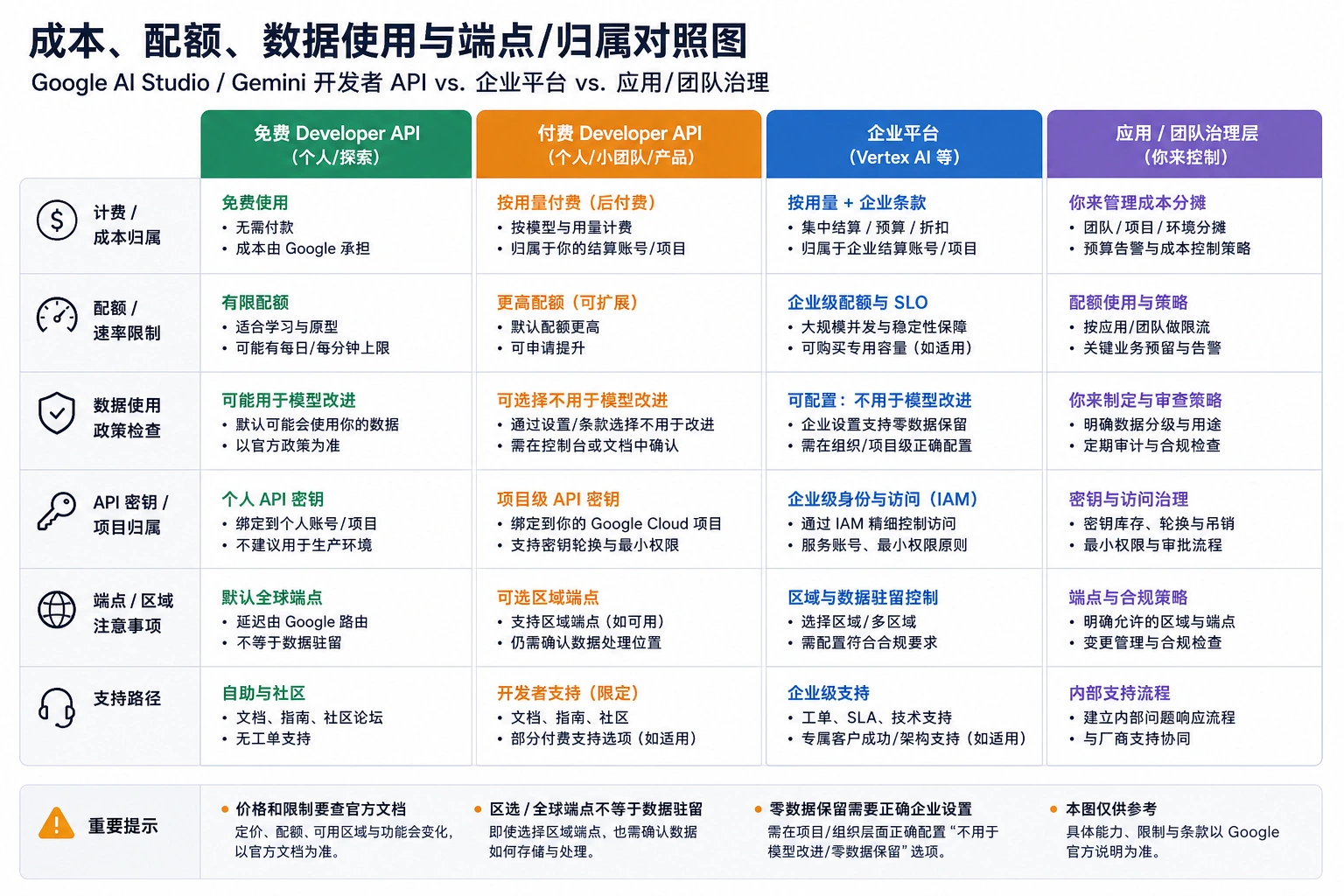 成本、配额、数据使用与端点/归属对照图
Google AI Studio / Gemini 开发者 API vs. 企业平台 vs. 应用/团队治理

| | 免费 Developer API（个人/探索） | 付费 Developer API（个人/小团队/产品） | 企业平台（Vertex AI 等） | 应用 / 团队治理层（你来控制） |
|---|---|---|---|---|
| 计费 / 成本归属 | 免费使用 • 无需付款 • 成本由 Google 承担 | 按用量付费（后付费） • 按模型与用量计费 • 归属于你的结算账号/项目 | 按用量 + 企业条款 • 集中结算 / 预算 / 折扣 • 归属于企业结算账号/项目 | 你来管理成本分摊 • 团队 / 项目 / 环境分摊 • 预算告警与成本控制策略 |
| 配额 / 速率限制 | 有限配额 • 适合学习与原型 • 可能有每日/每分钟上限 | 更高配额（可扩展） • 默认配额更高 • 可申请提升 | 企业级配额与 SLO • 大规模并发与稳定性保障 • 可购买专用容量（如适用） | 配额使用与策略 • 按应用/团队做限流 • 关键业务预留与告警 |
| 数据使用 政策检查 | 可能用于模型改进 • 默认可能会使用你的数据 • 以官方政策为准 | 可选择不用于模型改进 • 通过设置/条款选择不用于改进 • 需在控制台或文档中确认 | 可配置：不用于模型改进 • 企业设置支持零数据保留 • 需在组织/项目级正确配置 | 你来制定与审查策略 • 明确数据分级与用途 • 定期审计与合规检查 |
| API 密钥 / 项目归属 | 个人 API 密钥 • 绑定到个人账号/项目 • 不建议用于生产环境 | 项目级 API 密钥 • 绑定到你的 Google Cloud 项目 • 支持密钥轮换与最小权限 | 企业级身份与访问（IAM） • 通过 IAM 精细控制访问 • 服务账号、最小权限原则 | 密钥与访问治理 • 密钥库存、轮换与吊销 • 最小权限与审批流程 |
| 端点 / 区域 注意事项 | 默认全球端点 • 延迟由 Google 路由 • 不等于数据驻留 | 可选区域端点 • 支持区域端点（如可用） • 仍需确认数据处理位置 | 区域与数据驻留控制 • 选择区域/多区域 • 需配置符合合规要求 | 端点与合规策略 • 明确允许的区域与端点 • 变更管理与合规检查 |
| 支持路径 | 自助与社区 • 文档、指南、社区论坛 • 无工单支持 | 开发者支持（限定） • 文档、指南、社区 • 部分付费支持选项（如适用） | 企业级支持 • 工单、SLA、技术支持 • 专属客户成功/架构支持（如适用） | 内部支持流程 • 建立内部问题响应流程 • 与厂商支持协同 |

重要提示

• 价格和限制要查官方文档
定价、配额、可用区域与功能会变化，以官方文档为准。

• 区选 / 全球端点不等于数据驻留
即使选择区域端点，也需确认数据如何存储与处理。

• 零数据保留需要正确企业设置
需在项目/组织层面正确配置“不用于模型改进/零数据保留”选项。

• 本图仅供参考
具体能力、限制与条款以 Google 官方说明为准。